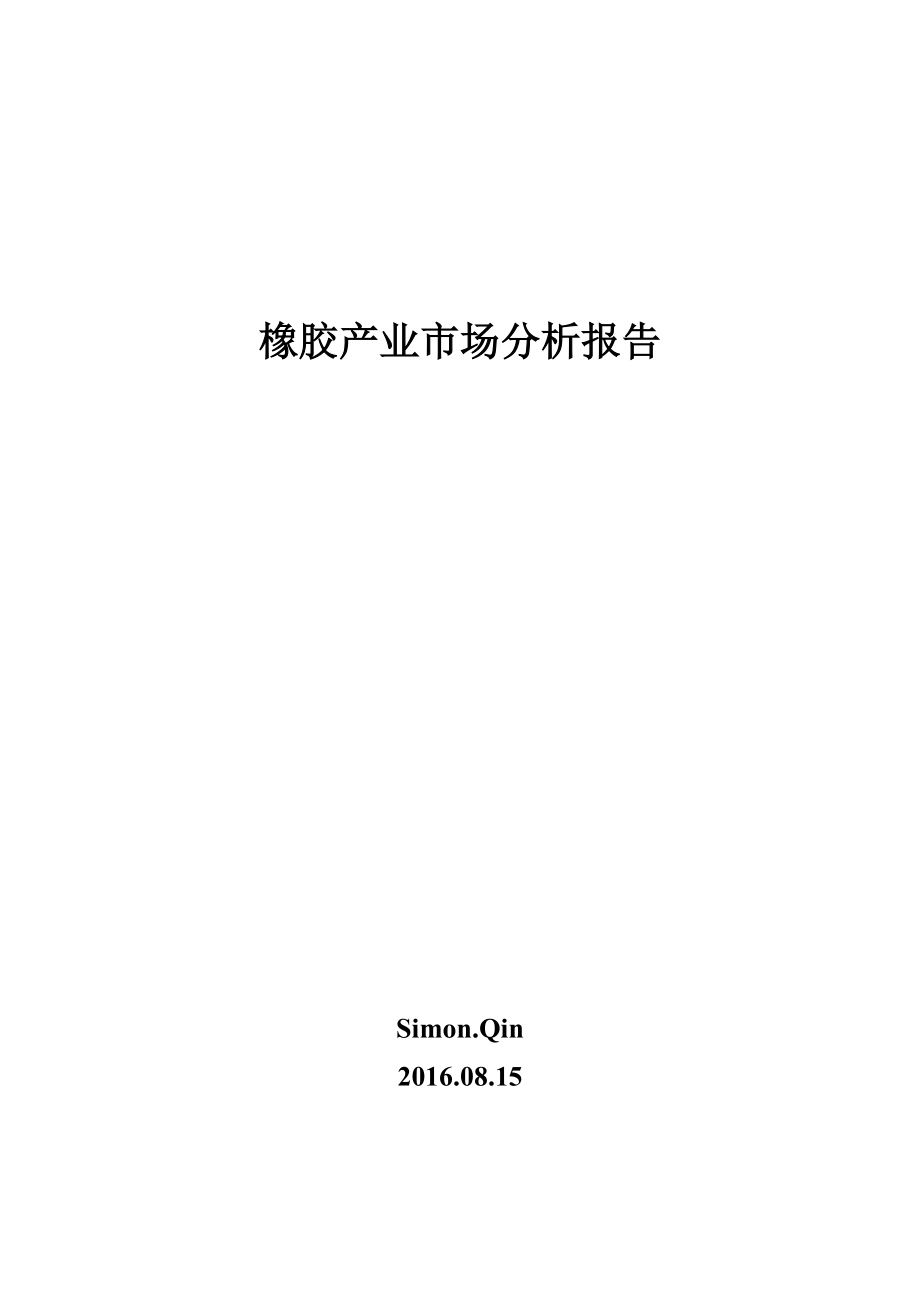 橡胶产业市场分析报告

Simon.Qin
2016.08.15